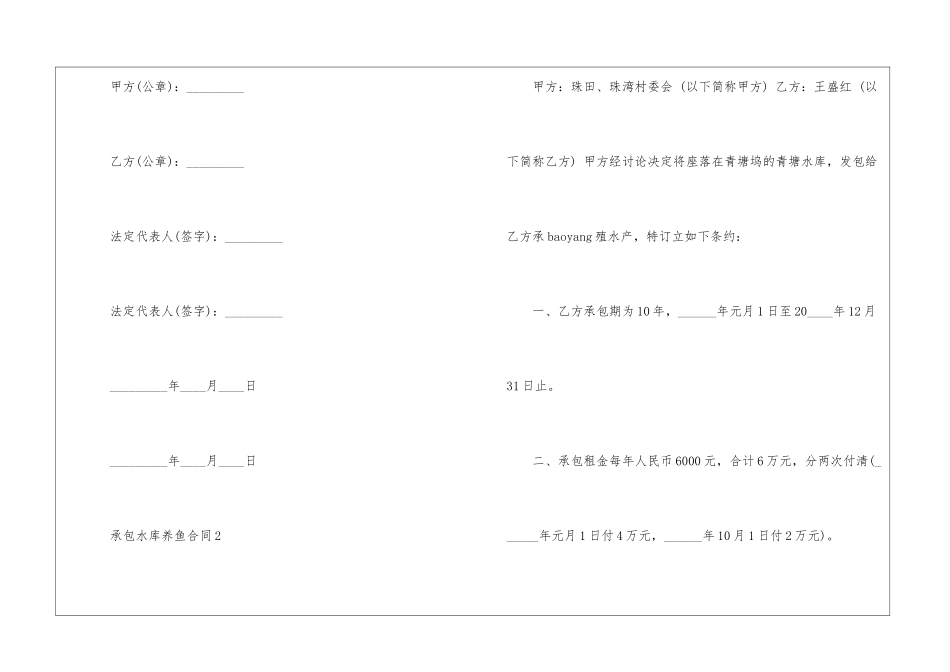 甲方(公章)：_________

乙方(公章)：_________

法定代表人(签字)：_________

法定代表人(签字)：_________

_________年____月____日

_________年____月____日

承包水库养鱼合同2

甲方：珠田、珠湾村委会（以下简称甲方）乙方：王盛红（以下简称乙方）甲方经讨论决定将座落在青塘坞的青塘水库，发包给乙方承baoyang殖水产，特订立如下条约：

一、乙方承包期为10年，______年元月1日至20____年12月31日止。

二、承包租金每年人民币6000元，合计6万元，分两次付清(______年元月1日付4万元，______年10月1日付2万元)。